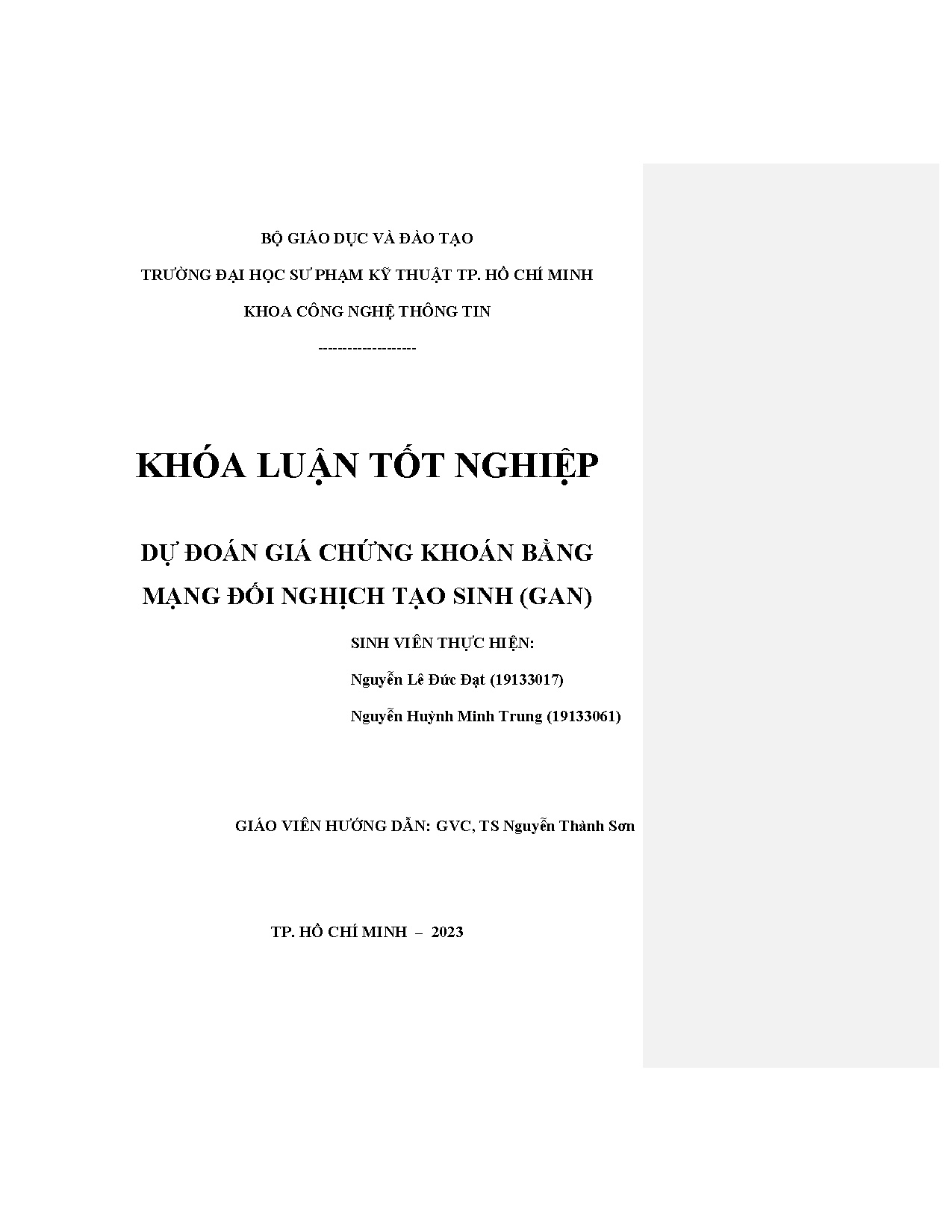 BỘ GIÁO DỤC VÀ ĐÀO TẠO

TRƯỜNG ĐẠI HỌC SƯ PHẠM KỸ THUẬT TP. HỒ CHÍ MINH

KHOA CÔNG NGHỆ THÔNG TIN

-------------------

KHÓA LUẬN TỐT NGHIỆP

DỰ ĐOÁN GIÁ CHỨNG KHOÁN BẰNG MẠNG ĐỐI NGHỊCH TẠO SINH (GAN)

SINH VIÊN THỰC HIỆN:

Nguyễn Lê Đức Đạt (19133017)

Nguyễn Huỳnh Minh Trung (19133061)

GIÁO VIÊN HƯỚNG DẪN: GVC, TS Nguyễn Thành Sơn

TP. HỒ CHÍ MINH – 2023